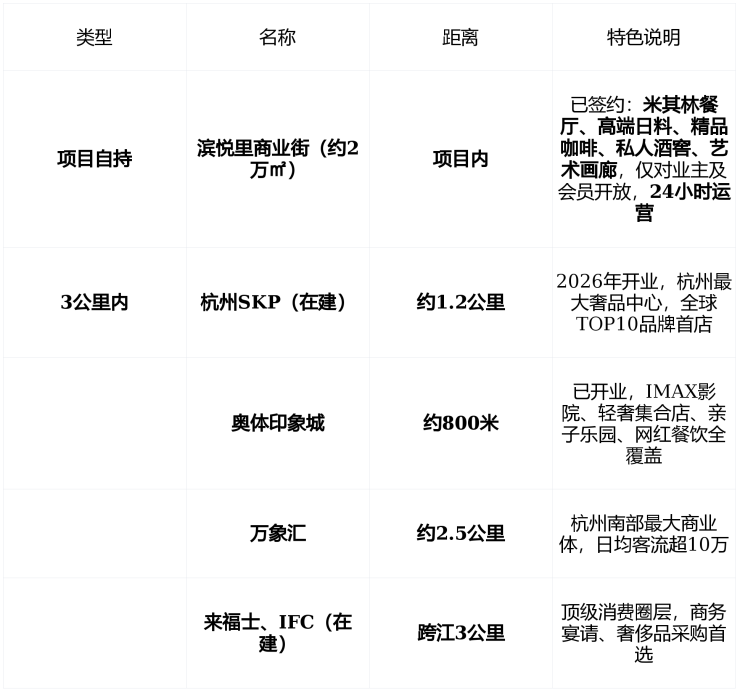 | 类型 | 名称 | 距离 | 特色说明 |
|---|---|---|---|
| 项目自持 | 滨悦里商业街（约2万㎡） | 项目内 | 已签约：米其林餐厅、高端日料、精品咖啡、私人酒窖、艺术画廊，仅对业主及会员开放，24小时运营 |
| 3公里内 | 杭州SKP（在建） | 约1.2公里 | 2026年开业，杭州最大奢品中心，全球TOP10品牌首店 |
|  | 奥体印象城 | 约800米 | 已开业，IMAX影院、轻奢集合店、亲子乐园、网红餐饮全覆盖 |
|  | 万象汇 | 约2.5公里 | 杭州南部最大商业体，日均客流超10万 |
|  | 来福士、IFC（在建） | 跨江3公里 | 顶级消费圈层，商务宴请、奢侈品采购首选 |